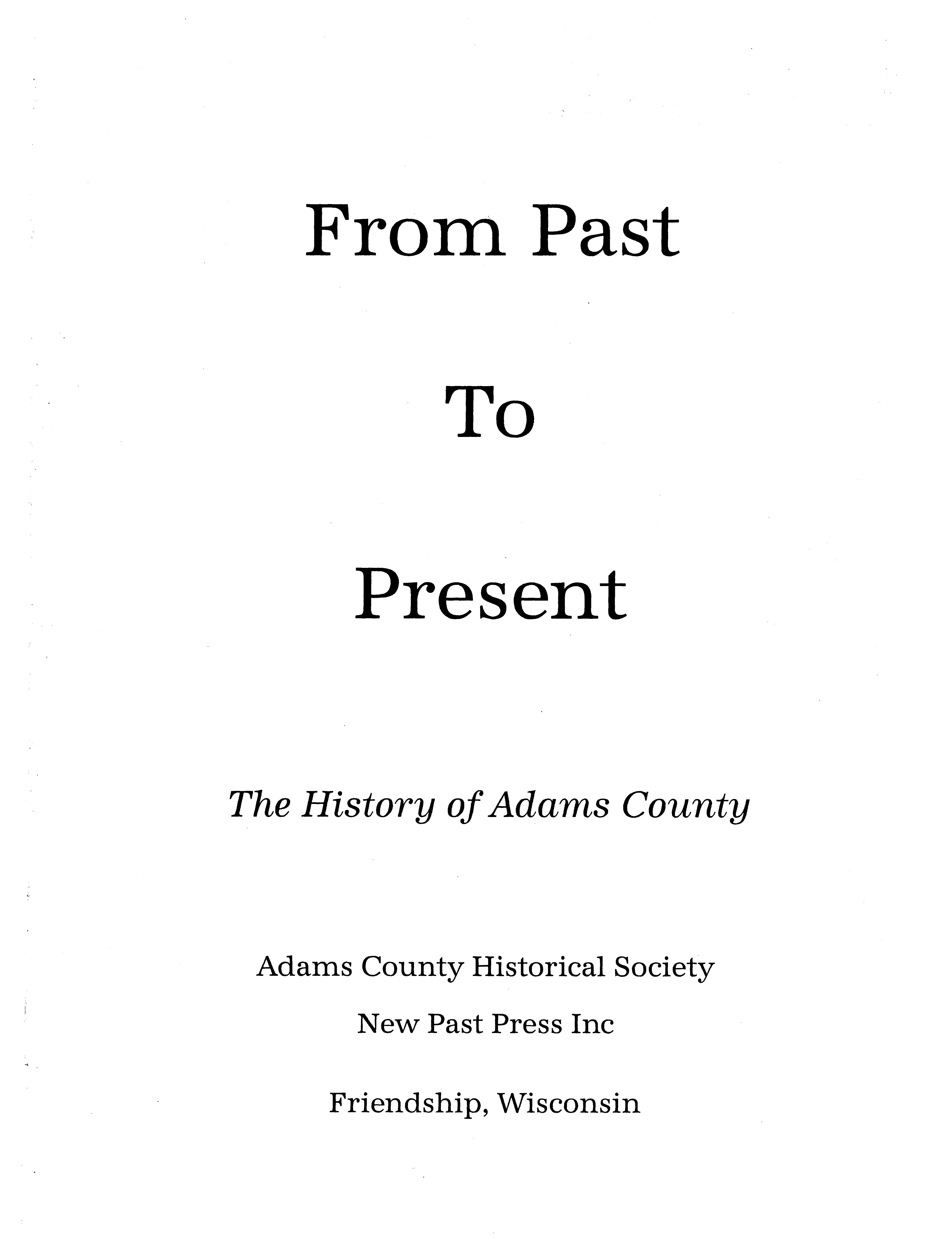 From Past

To

Present

The History of Adams County

Adams County Historical Society

New Past Press Inc

Friendship, Wisconsin